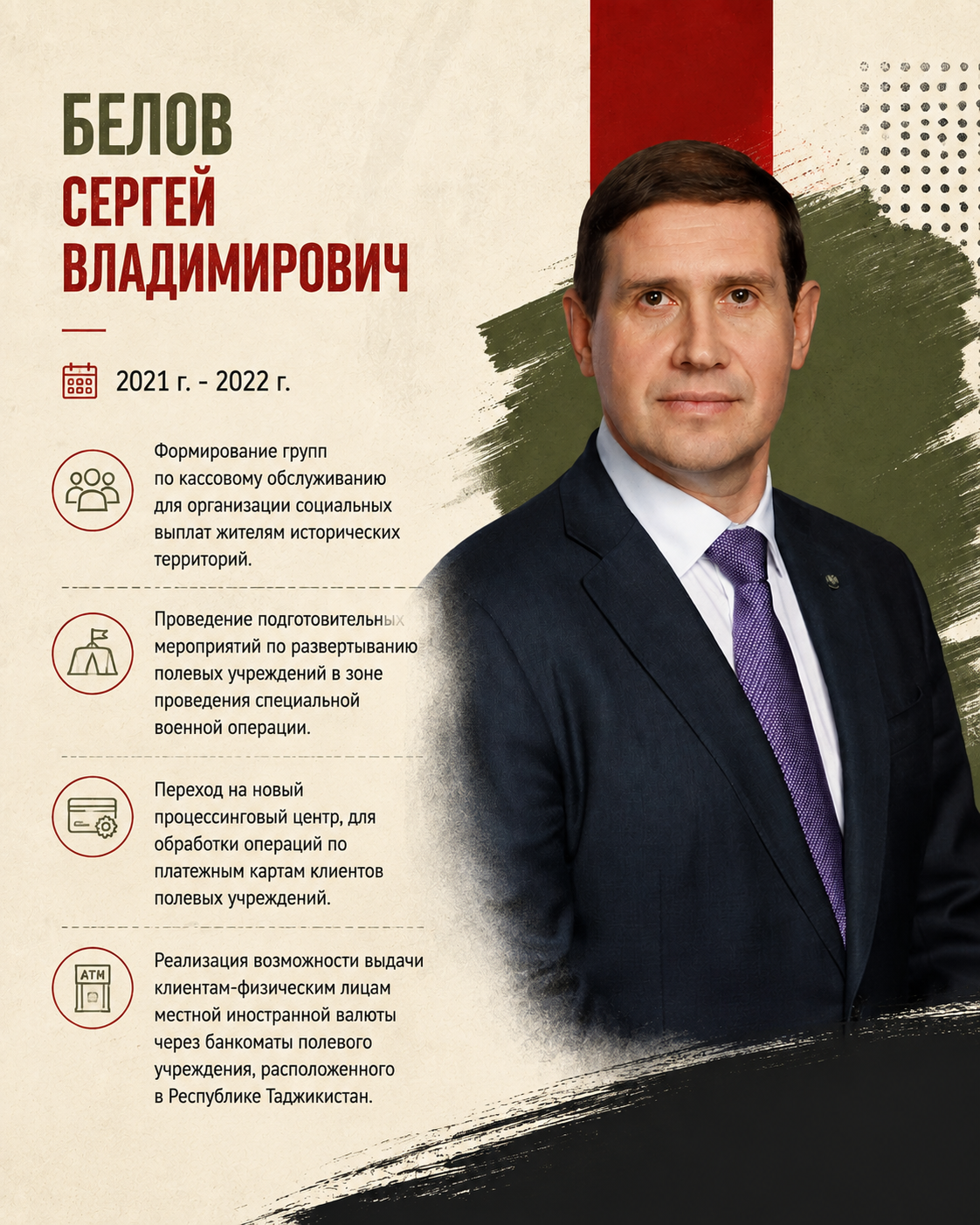 БЕЛОВ
СЕРГЕЙ
ВЛАДИМИРОВИЧ

2021 г. - 2022 г.

Формирование групп по кассовому обслуживанию для организации социальных выплат жителям исторических территорий.

Проведение подготовительных мероприятий по развертыванию полевых учреждений в зоне проведения специальной военной операции.

Переход на новый процессинговый центр, для обработки операций по платежным картам клиентов полевых учреждений.

ATM

Реализация возможности выдачи клиентам-физическим лицам местной иностранной валюты через банкоматы полевого учреждения, расположенного в Республике Таджикистан.